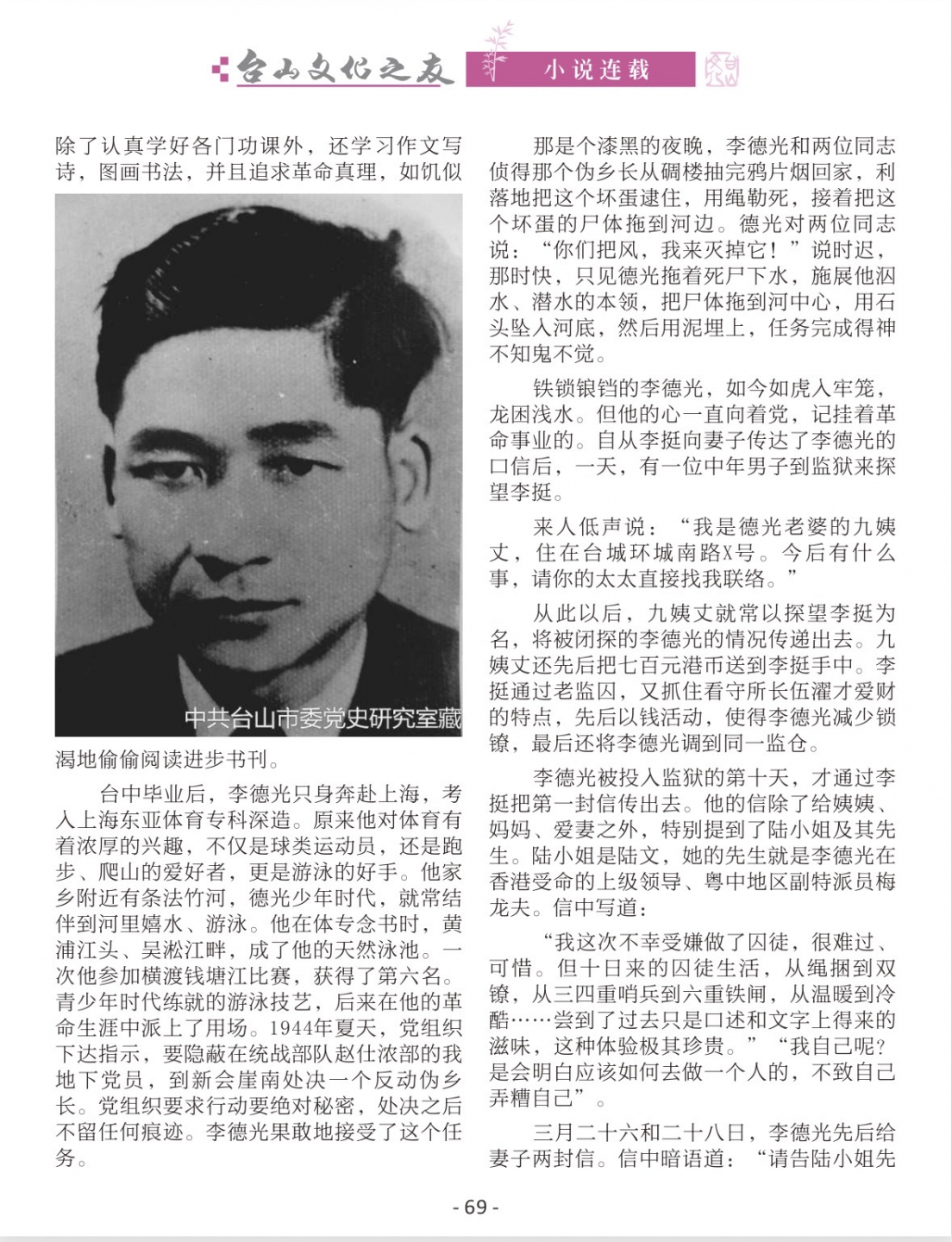 台山文化之友 小说连载

除了认真学好各门功课外，还学习作文写诗，图画书法，并且追求革命真理，如饥似

中共台山市委党史研究室藏

渴地偷偷阅读进步书刊。

台中毕业后，李德光只身奔赴上海，考入上海东亚体育专科深造。原来他对体育有着浓厚的兴趣，不仅是球类运动员，还是跑步、爬山的爱好者，更是游泳的好手。他家乡附近有条法竹河，德光少年时代，就常结伴到河里嬉水、游泳。他在体专念书时，黄浦江头、吴淞江畔，成了他的天然泳池。一次他参加横渡钱塘江比赛，获得了第六名。青少年时代练就的游泳技艺，后来在他的革命生涯中派上了用场。1944年夏天，党组织下达指示，要隐蔽在统战部队赵仕浓部的我地下党员，到新会崖南处决一个反动伪乡长。党组织要求行动要绝对秘密，处决之后不留任何痕迹。李德光果敢地接受了这个任务。

那是个漆黑的夜晚，李德光和两位同志侦得那个伪乡长从碉楼抽完鸦片烟回家，利落地把这个坏蛋逮住，用绳勒死，接着把这个坏蛋的尸体拖到河边。德光对两位同志说：“你们把风，我来灭掉它！”说时迟，那时快，只见德光拖着死尸下水，施展他泅水、潜水的本领，把尸体拖到河中心，用石头坠入河底，然后用泥埋上，任务完成得神不知鬼不觉。

铁锁银铛的李德光，如今如虎入牢笼，龙困浅水。但他的心一直向着党，记挂着革命事业的。自从李挺向妻子传达了李德光的口信后，一天，有一位中年男子到监狱来探望李挺。

来人低声说：“我是德光老婆的九姨丈，住在台城环城南路X号。今后有什么事，请你的太太直接找我联络。”

从此以后，九姨丈就常以探望李挺为名，将被闭探的李德光的情况传递出去。九姨丈还先后把七百元港币送到李挺手中。李挺通过老监囚，又抓住看守所长伍濯才爱财的特点，先后以钱活动，使得李德光减少锁镣，最后还将李德光调到同一监仓。

李德光被投入监狱的第十天，才通过李挺把第一封信传出去。他的信除了给姨姨、妈妈、爱妻之外，特别提到了陆小姐及其先生。陆小姐是陆文，她的先生就是李德光在香港受命的上级领导、粤中地区副特派员梅龙夫。信中写道：

“我这次不幸受嫌做了囚徒，很难过、可惜。但十日来的囚徒生活，从绳捆到双镣，从三四重哨兵到六重铁闸，从温暖到冷酷……尝到了过去只是口述和文字上得来的滋味，这种体验极其珍贵。”“我自己呢？是会明白应该如何去做一个人的，不致自己弄糟自己”。

三月二十六和二十八日，李德光先后给妻子两封信。信中暗语道：“请告陆小姐先

- 69 -